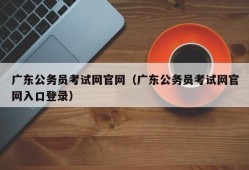 广东公务员考试网官网（广东公务员考试网官网入口登录）